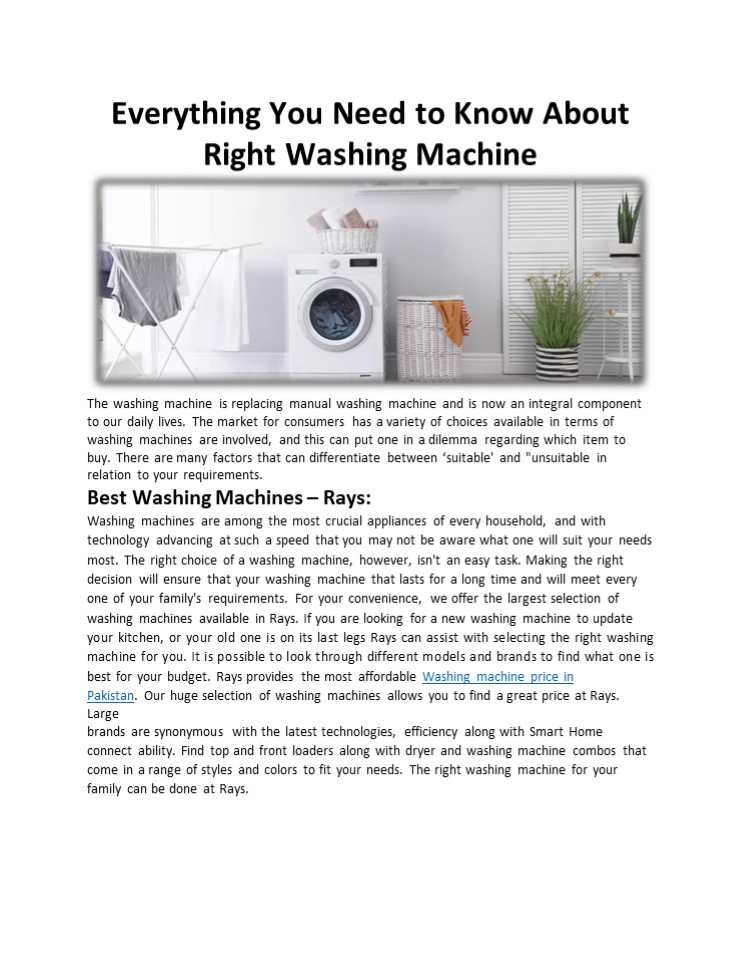 Everything You Need to Know About Right Washing Machine

The washing machine is replacing manual washing machine and is now an integral component to our daily lives. The market for consumers has a variety of choices available in terms of washing machines are involved, and this can put one in a dilemma regarding which item to buy. There are many factors that can differentiate between 'suitable' and "unsuitable in relation to your requirements.

Best Washing Machines – Rays:

Washing machines are among the most crucial appliances of every household, and with technology advancing at such a speed that you may not be aware what one will suit your needs most. The right choice of a washing machine, however, isn't an easy task. Making the right decision will ensure that your washing machine that lasts for a long time and will meet every one of your family's requirements. For your convenience, we offer the largest selection of washing machines available in Rays. If you are looking for a new washing machine to update your kitchen, or your old one is on its last legs Rays can assist with selecting the right washing machine for you. It is possible to look through different models and brands to find what one is best for your budget. Rays provides the most affordable Washing machine price in Pakistan. Our huge selection of washing machines allows you to find a great price at Rays. Large
brands are synonymous with the latest technologies, efficiency along with Smart Home connect ability. Find top and front loaders along with dryer and washing machine combos that come in a range of styles and colors to fit your needs. The right washing machine for your family can be done at Rays.